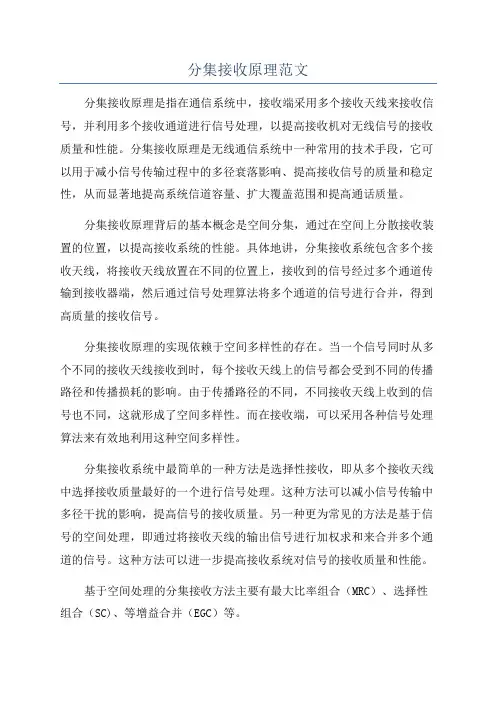 分集接收原理范文

分集接收原理是指在通信系统中，接收端采用多个接收天线来接收信号，并利用多个接收通道进行信号处理，以提高接收机对无线信号的接收质量和性能。分集接收原理是无线通信系统中一种常用的技术手段，它可以用于减小信号传输过程中的多径衰落影响、提高接收信号的质量和稳定性，从而显著地提高系统信道容量、扩大覆盖范围和提高通话质量。

分集接收原理背后的基本概念是空间分集，通过在空间上分散接收装置的位置，以提高接收系统的性能。具体地讲，分集接收系统包含多个接收天线，将接收天线放置在不同的位置上，接收到的信号经过多个通道传输到接收器端，然后通过信号处理算法将多个通道的信号进行合并，得到高质量的接收信号。

分集接收原理的实现依赖于空间多样性的存在。当一个信号同时从多个不同的接收天线接收到时，每个接收天线上的信号都会受到不同的传播路径和传播损耗的影响。由于传播路径的不同，不同接收天线上收到的信号也不同，这就形成了空间多样性。而在接收端，可以采用各种信号处理算法来有效地利用这种空间多样性。

分集接收系统中最简单的一种方法是选择性接收，即从多个接收天线中选择接收质量最好的一个进行信号处理。这种方法可以减小信号传输中多径干扰的影响，提高信号的接收质量。另一种更为常见的方法是基于信号的空间处理，即通过将接收天线的输出信号进行加权求和来合并多个通道的信号。这种方法可以进一步提高接收系统对信号的接收质量和性能。

基于空间处理的分集接收方法主要有最大比率组合（MRC）、选择性组合（SC）、等增益合并（EGC）等。